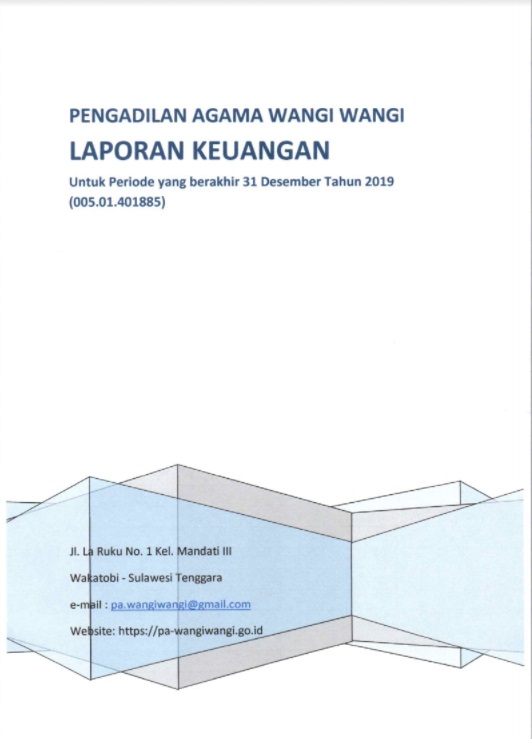 PENGADILAN AGAMA WANGI WANGI

LAPORAN KEUANGAN

Untuk Periode yang berakhir 31 Desember Tahun 2019
(005.01.401885)

Jl. La Ruku No. 1 Kel. Mandati III

Wakatobi - Sulawesi Tenggara

e-mail : pa.wangiwangi@gmail.com

Website: https://pa-wangiwangi.go.id